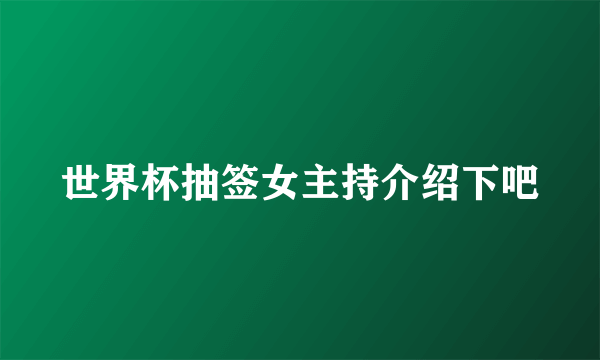 世界杯抽签女主持介绍下吧